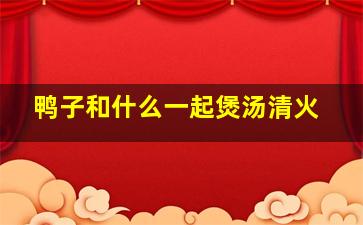 鸭子和什么一起煲汤清火